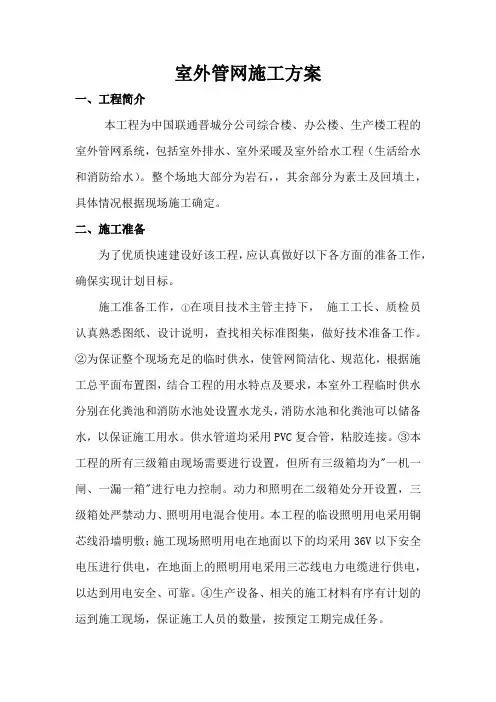 室外管网施工方案

一、工程简介

本工程为中国联通晋城分公司综合楼、办公楼、生产楼工程的室外管网系统，包括室外排水、室外采暖及室外给水工程（生活给水和消防给水）。整个场地大部分为岩石，，其余部分为素土及回填土，具体情况根据现场施工确定。

二、施工准备

为了优质快速建设好该工程，应认真做好以下各方面的准备工作，确保实现计划目标。

施工准备工作，①在项目技术主管主持下， 施工工长、质检员认真熟悉图纸、设计说明，查找相关标准图集，做好技术准备工作。②为保证整个现场充足的临时供水，使管网简洁化、规范化，根据施工总平面布置图，结合工程的用水特点及要求，本室外工程临时供水分别在化粪池和消防水池处设置水龙头，消防水池和化粪池可以储备水，以保证施工用水。供水管道均采用PVC复合管，粘胶连接。③本工程的所有三级箱由现场需要进行设置，但所有三级箱均为"一机一闸、一漏一箱"进行电力控制。动力和照明在二级箱处分开设置，三级箱处严禁动力、照明用电混合使用。本工程的临设照明用电采用铜芯线沿墙明敷；施工现场照明用电在地面以下的均采用36V以下安全电压进行供电，在地面上的照明用电采用三芯线电力电缆进行供电，以达到用电安全、可靠。④生产设备、相关的施工材料有序有计划的运到施工现场，保证施工人员的数量，按预定工期完成任务。